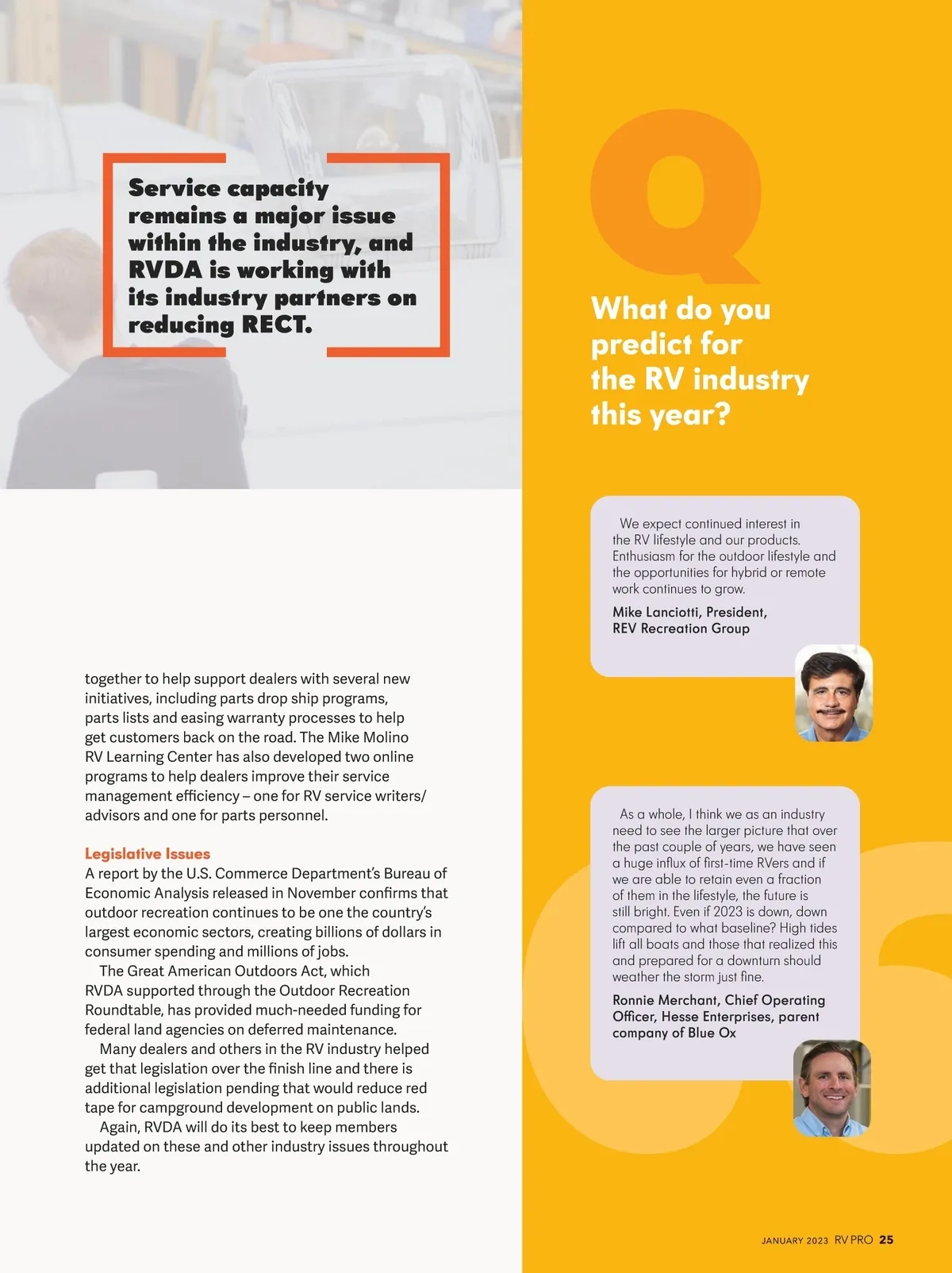 Service capacity remains a major issue within the industry, and RVDA is working with its industry partners on reducing RECT.

together to help support dealers with several new initiatives, including parts drop ship programs, parts lists and easing warranty processes to help get customers back on the road. The Mike Molino RV Learning Center has also developed two online programs to help dealers improve their service management efficiency – one for RV service writers/advisors and one for parts personnel.

Legislative Issues
A report by the U.S. Commerce Department's Bureau of Economic Analysis released in November confirms that outdoor recreation continues to be one the country's largest economic sectors, creating billions of dollars in consumer spending and millions of jobs.

The Great American Outdoors Act, which RVDA supported through the Outdoor Recreation Roundtable, has provided much-needed funding for federal land agencies on deferred maintenance.

Many dealers and others in the RV industry helped get that legislation over the finish line and there is additional legislation pending that would reduce red tape for campground development on public lands.

Again, RVDA will do its best to keep members updated on these and other industry issues throughout the year.

Q

What do you predict for the RV industry this year?

We expect continued interest in the RV lifestyle and our products. Enthusiasm for the outdoor lifestyle and the opportunities for hybrid or remote work continues to grow.

Mike Lanciotti, President, REV Recreation Group

As a whole, I think we as an industry need to see the larger picture that over the past couple of years, we have seen a huge influx of first-time RVers and if we are able to retain even a fraction of them in the lifestyle, the future is still bright. Even if 2023 is down, down compared to what baseline? High tides lift all boats and those that realized this and prepared for a downturn should weather the storm just fine.

Ronnie Merchant, Chief Operating Officer, Hesse Enterprises, parent company of Blue Ox

JANUARY 2023 RV PRO 25